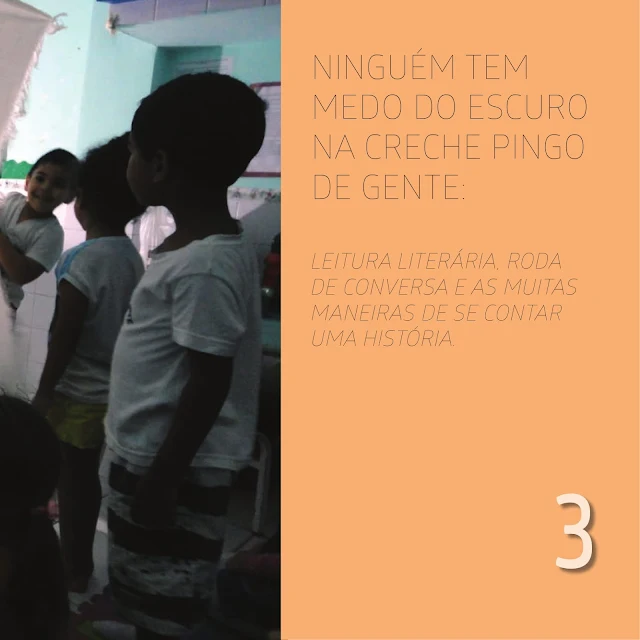 NINGUÉM TEM MEDO DO ESCURO NA CRECHE PINGO DE GENTE:

LEITURA LITERÁRIA, RODA DE CONVERSA E AS MUITAS MANEIRAS DE SE CONTAR UMA HISTÓRIA.

3